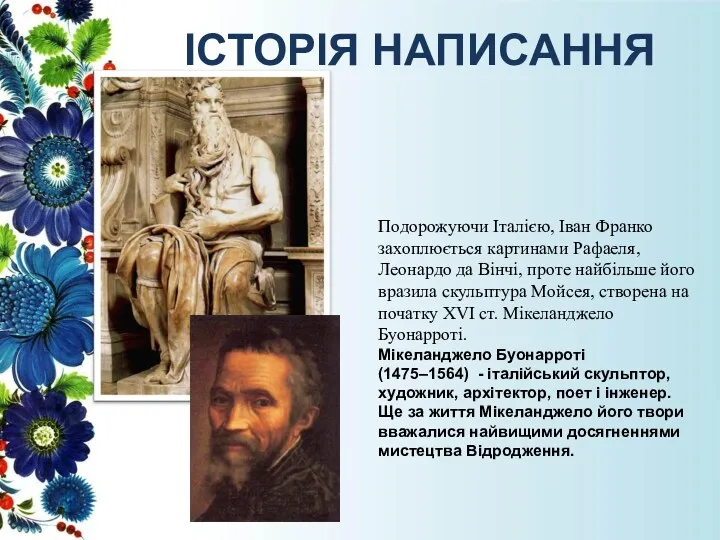 ІСТОРІЯ НАПИСАННЯ

Подорожуючи Італією, Іван Франко захоплюється картинами Рафаеля, Леонардо да Вінчі, проте найбільше його вразила скульптура Мойсея, створена на початку XVI ст. Мікеланджело Буонарроті.

Мікеланджело Буонарроті (1475–1564) - італійський скульптор, художник, архітектор, поет і інженер. Ще за життя Мікеланджело його твори вважалися найвищими досягненнями мистецтва Відродження.